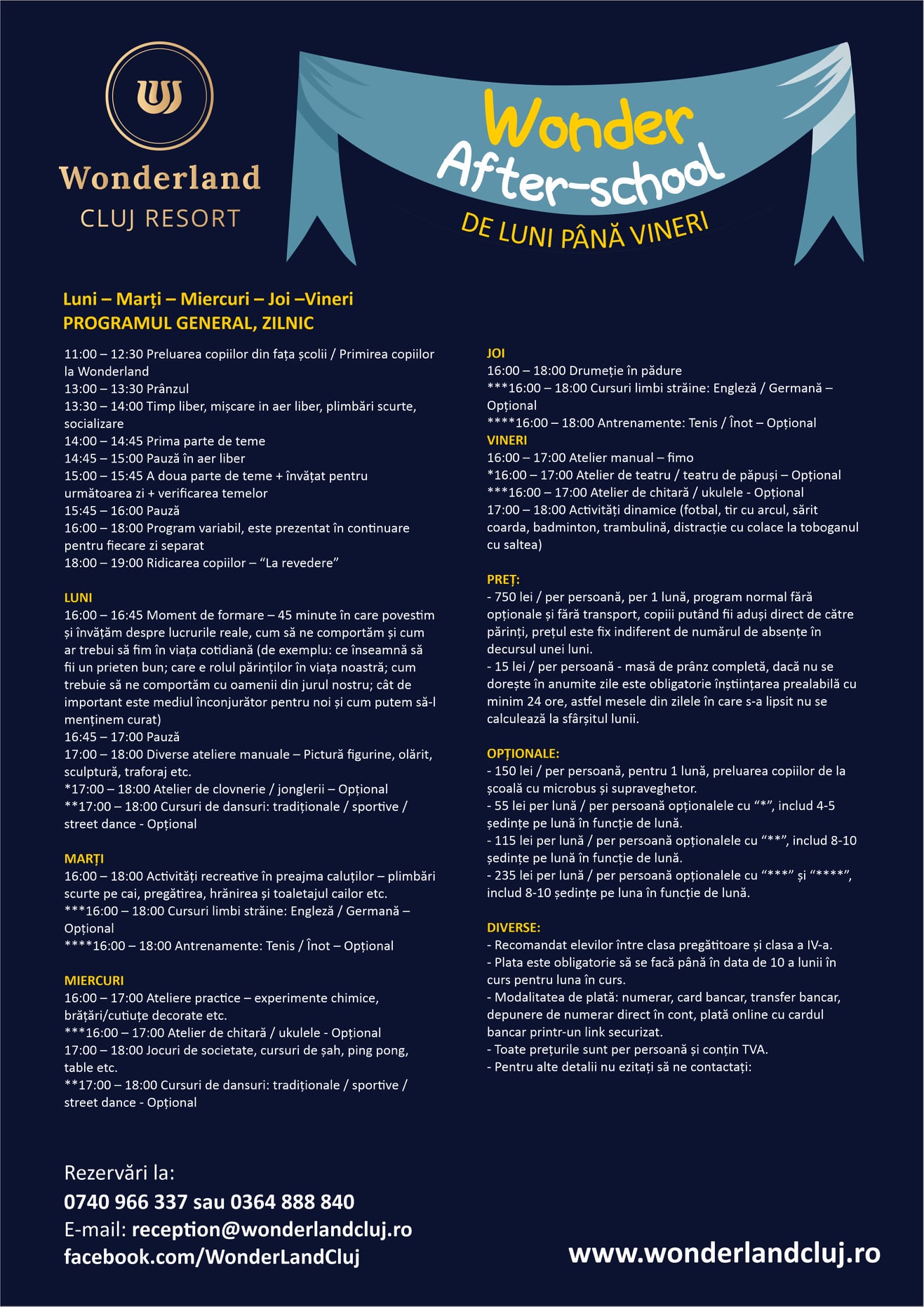 Wonderland
CLUJ RESORT

Wonder
After-school
DE LUNI PÂNĂ VINERI

Luni – Marți – Miercuri – Joi –Vineri
PROGRAMUL GENERAL, ZILNIC

11:00 – 12:30 Preluarea copiilor din fața școlii / Primirea copiilor la Wonderland
13:00 – 13:30 Prânzul
13:30 – 14:00 Timp liber, mișcare in aer liber, plimbări scurte, socializare
14:00 – 14:45 Prima parte de teme
14:45 – 15:00 Pauză în aer liber
15:00 – 15:45 A doua parte de teme + învățat pentru următoarea zi + verificarea temelor
15:45 – 16:00 Pauză
16:00 – 18:00 Program variabil, este prezentat în continuare pentru fiecare zi separat
18:00 – 19:00 Ridicarea copiilor – “La revedere”

LUNI
16:00 – 16:45 Moment de formare – 45 minute în care povestim și învățăm despre lucrurile reale, cum să ne comportăm și cum ar trebui să fim în viața cotidiană (de exemplu: ce înseamnă să fii un prieten bun; care e rolul părinților în viața noastră; cum trebuie să ne comportăm cu oamenii din jurul nostru; cât de important este mediul înconjurător pentru noi și cum putem să-l menținem curat)
16:45 – 17:00 Pauză
17:00 – 18:00 Diverse ateliere manuale – Pictură figurine, olărit, sculptură, traforaj etc.
*17:00 – 18:00 Atelier de clovnerie / jonglerii – Opțional
**17:00 – 18:00 Cursuri de dansuri: tradiționale / sportive / street dance - Opțional

MARȚI
16:00 – 18:00 Activități recreative în preajma caluților – plimbări scurte pe cai, pregătirea, hrănirea și toaletajul cailor etc.
***16:00 – 18:00 Cursuri limbi străine: Engleză / Germană – Opțional
****16:00 – 18:00 Antrenamente: Tenis / Înot – Opțional

MIERCURI
16:00 – 17:00 Ateliere practice – experimente chimice, brățări/cutiuțe decorate etc.
***16:00 – 17:00 Atelier de chitară / ukulele - Opțional
17:00 – 18:00 Jocuri de societate, cursuri de șah, ping pong, table etc.
**17:00 – 18:00 Cursuri de dansuri: tradiționale / sportive / street dance - Opțional

JOI
16:00 – 18:00 Drumeție în pădure
***16:00 – 18:00 Cursuri limbi străine: Engleză / Germană – Opțional
****16:00 – 18:00 Antrenamente: Tenis / Înot – Opțional
VINERI
16:00 – 17:00 Atelier manual – fimo
*16:00 – 17:00 Atelier de teatru / teatru de păpuși – Opțional
***16:00 – 17:00 Atelier de chitară / ukulele - Opțional
17:00 – 18:00 Activități dinamice (fotbal, tir cu arcul, sărit coarda, badminton, trambulină, distracție cu colace la toboganul cu saltea)

PREȚ:
- 750 lei / per persoană, per 1 lună, program normal fără opționale și fără transport, copiii putând fii aduși direct de către părinți, prețul este fix indiferent de numărul de absențe în decursul unei luni.
- 15 lei / per persoană - masă de prânz completă, dacă nu se dorește în anumite zile este obligatorie înștiințarea prealabilă cu minim 24 ore, astfel mesele din zilele în care s-a lipsit nu se calculează la sfârșitul lunii.

OPȚIONALE:
- 150 lei / per persoană, pentru 1 lună, preluarea copiilor de la școală cu microbus și supraveghetor.
- 55 lei per lună / per persoană opționalele cu “*”, includ 4-5 ședințe pe lună în funcție de lună.
- 115 lei per lună / per persoană opționalele cu “**”, includ 8-10 ședințe pe lună în funcție de lună.
- 235 lei per lună / per persoană opționalele cu “***” și “****”, includ 8-10 ședințe pe luna în funcție de lună.

DIVERSE:
- Recomandat elevilor între clasa pregătitoare și clasa a IV-a.
- Plata este obligatorie să se facă până în data de 10 a lunii în curs pentru luna în curs.
- Modalitatea de plată: numerar, card bancar, transfer bancar, depunere de numerar direct în cont, plată online cu cardul bancar printr-un link securizat.
- Toate prețurile sunt per persoană și conțin TVA.
- Pentru alte detalii nu ezitați să ne contactați:

Rezervări la:
0740 966 337 sau 0364 888 840
E-mail: reception@wonderlandcluj.ro
facebook.com/WonderLandCluj

www.wonderlandcluj.ro